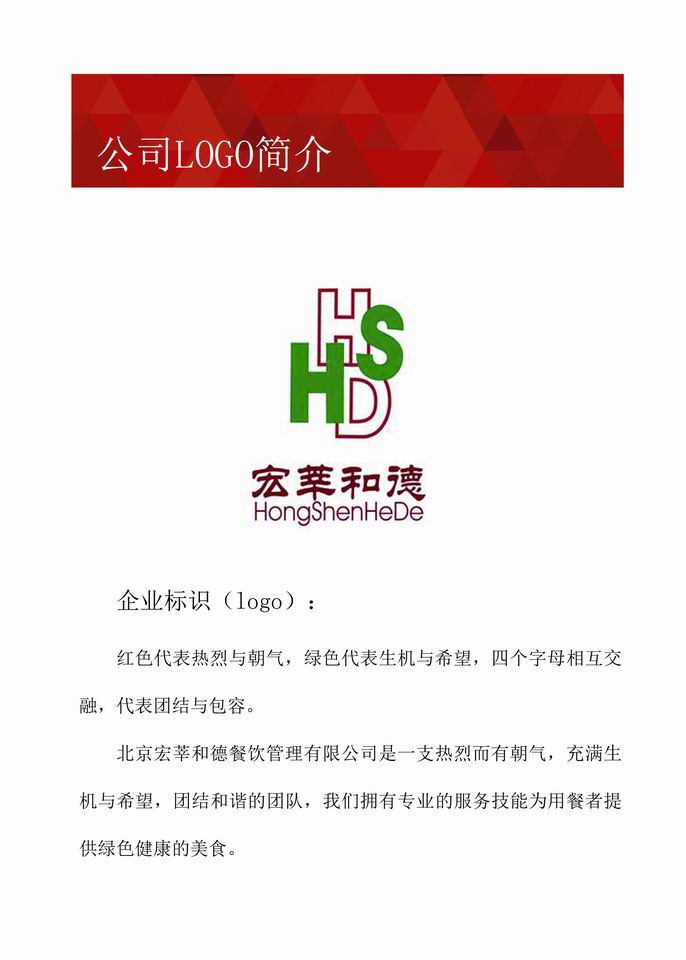 公司LOGO简介

HS
HD

宏莘和德
HongShenHeDe

企业标识（logo）：

红色代表热烈与朝气，绿色代表生机与希望，四个字母相互交融，代表团结与包容。

北京宏莘和德餐饮管理有限公司是一支热烈而有朝气，充满生机与希望，团结和谐的团队，我们拥有专业的服务技能为用餐者提供绿色健康的美食。